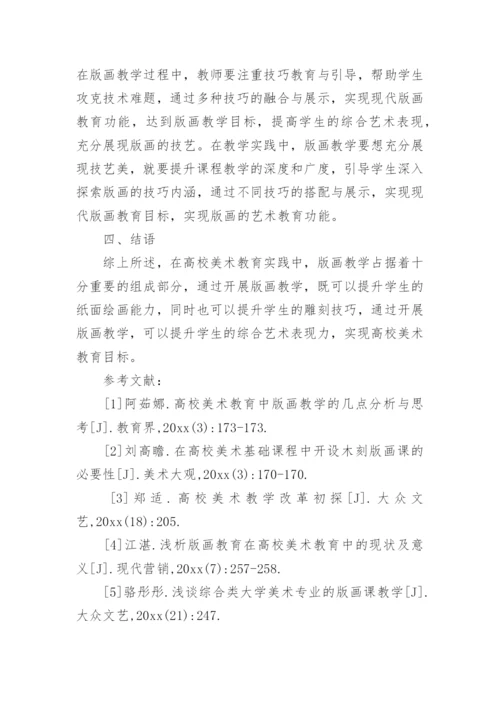 在版画教学过程中，教师要注重技巧教育与引导，帮助学生攻克技术难题，通过多种技巧的融合与展示，实现现代版画教育功能，达到版画教学目标，提高学生的综合艺术表现，充分展现版画的技艺。在教学实践中，版画教学要想充分展现技艺美，就要提升课程教学的深度和广度，引导学生深入探索版画的技巧内涵，通过不同技巧的搭配与展示，实现现代版画教育目标，实现版画的艺术教育功能。

四、结语

综上所述，在高校美术教育实践中，版画教学占据着十分重要的组成部分，通过开展版画教学，既可以提升学生的纸面绘画能力，同时也可以提升学生的雕刻技巧，通过开展版画教学，可以提升学生的综合艺术表现力，实现高校美术教育目标。

参考文献：

[1]阿茹娜.高校美术教育中版画教学的几点分析与思考[J].教育界,20xx(3):173-173.

[2]刘高瞻.在高校美术基础课程中开设木刻版画课的必要性[J].美术大观,20xx(3):170-170.

[3]郑适.高校美术教学改革初探[J].大众文艺,20xx(18):205.

[4]江湛.浅析版画教育在高校美术教育中的现状及意义[J].现代营销,20xx(7):257-258.

[5]骆彤彤.浅谈综合类大学美术专业的版画课教学[J].大众文艺,20xx(21):247.